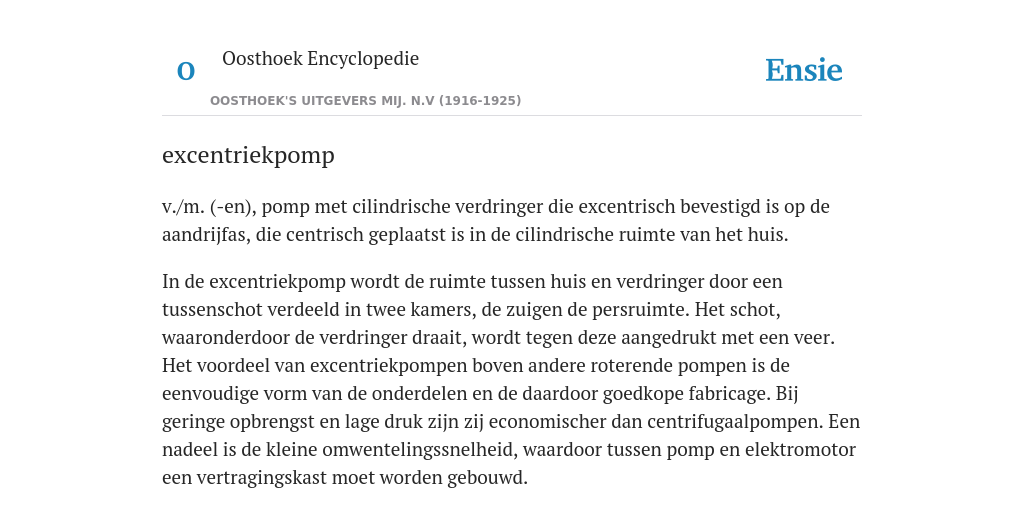 O

Oosthoek Encyclopedie

OOSTHOEK'S UITGEVERS MIJ. N.V (1916-1925)

Ensie

excentriekpomp

v./m. (-en), pomp met cilindrische verdringer die excentrisch bevestigd is op de aandrijfas, die centrisch geplaatst is in de cilindrische ruimte van het huis.

In de excentriekpomp wordt de ruimte tussen huis en verdringer door een tussenschot verdeeld in twee kamers, de zuigen de persruimte. Het schot, waaronderdoor de verdringer draait, wordt tegen deze aangedrukt met een veer. Het voordeel van excentriekpompen boven andere roterende pompen is de eenvoudige vorm van de onderdelen en de daardoor goedkope fabricage. Bij geringe opbrengst en lage druk zijn zij economischer dan centrifugaalpompen. Een nadeel is de kleine omwentelingssnelheid, waardoor tussen pomp en elektromotor een vertragingskast moet worden gebouwd.